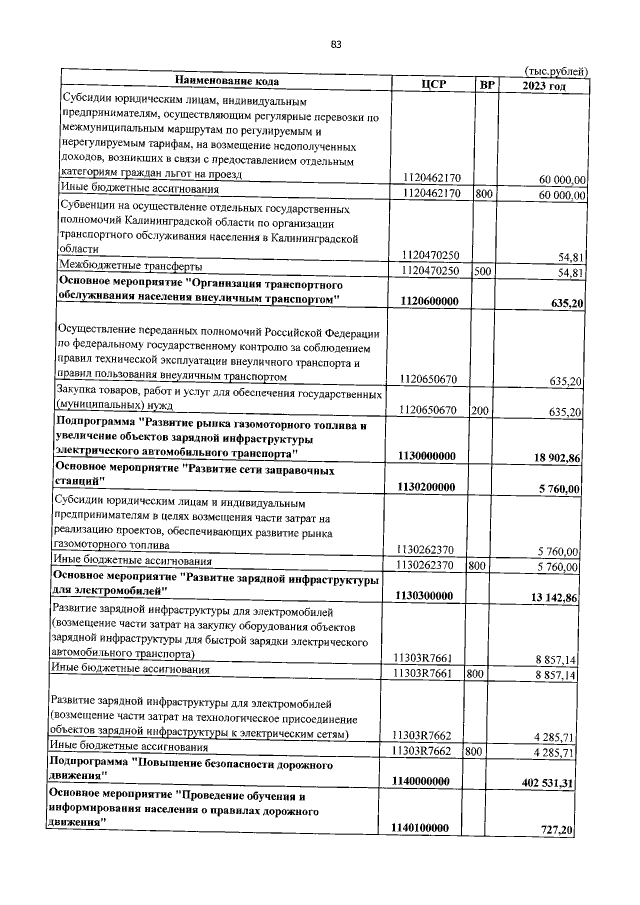 83

(тыс.рублей)

| Наименование кода | ЦСР | ВР | 2023 год |
|---|---|---|---|
| Субсидии юридическим лицам, индивидуальным предпринимателям, осуществляющим регулярные перевозки по межмуниципальным маршрутам по регулируемым и нерегулируемым тарифам, на возмещение недополученных доходов, возникших в связи с предоставлением отдельным категориям граждан льгот на проезд | 1120462170 | | 60 000,00 |
| Иные бюджетные ассигнования | 1120462170 | 800 | 60 000,00 |
| Субвенции на осуществление отдельных государственных полномочий Калининградской области по организации транспортного обслуживания населения в Калининградской области | 1120470250 | | 54,81 |
| Межбюджетные трансферты | 1120470250 | 500 | 54,81 |
| Основное мероприятие "Организация транспортного обслуживания населения внеуличным транспортом" | 1120600000 | | 635,20 |
| Осуществление переданных полномочий Российской Федерации по федеральному государственному контролю за соблюдением правил технической эксплуатации внеуличного транспорта и правил пользования внеуличным транспортом | 1120650670 | | 635,20 |
| Закупка товаров, работ и услуг для обеспечения государственных (муниципальных) нужд | 1120650670 | 200 | 635,20 |
| Подпрограмма "Развитие рынка газомоторного топлива и увеличение объектов зарядной инфраструктуры электрического автомобильного транспорта" | 1130000000 | | 18 902,86 |
| Основное мероприятие "Развитие сети заправочных станций" | 1130200000 | | 5 760,00 |
| Субсидии юридическим лицам и индивидуальным предпринимателям в целях возмещения части затрат на реализацию проектов, обеспечивающих развитие рынка газомоторного топлива | 1130262370 | | 5 760,00 |
| Иные бюджетные ассигнования | 1130262370 | 800 | 5 760,00 |
| Основное мероприятие "Развитие зарядной инфраструктуры для электромобилей" | 1130300000 | | 13 142,86 |
| Развитие зарядной инфраструктуры для электромобилей (возмещение части затрат на закупку оборудования объектов зарядной инфраструктуры для быстрой зарядки электрического автомобильного транспорта) | 11303R7661 | | 8 857,14 |
| Иные бюджетные ассигнования | 11303R7661 | 800 | 8 857,14 |
| Развитие зарядной инфраструктуры для электромобилей (возмещение части затрат на технологическое присоединение объектов зарядной инфраструктуры к электрическим сетям) | 11303R7662 | | 4 285,71 |
| Иные бюджетные ассигнования | 11303R7662 | 800 | 4 285,71 |
| Подпрограмма "Повышение безопасности дорожного движения" | 1140000000 | | 402 531,31 |
| Основное мероприятие "Проведение обучения и информирования населения о правилах дорожного движения" | 1140100000 | | 727,20 |